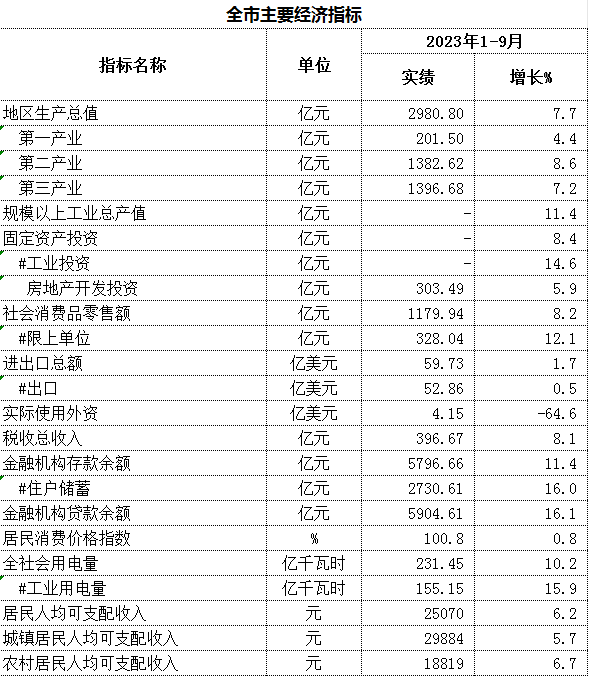 全市主要经济指标

| 指标名称 | 单位 | 2023年1-9月 实绩 | 2023年1-9月 增长% |
|---|---|---|---|
| 地区生产总值 | 亿元 | 2980.80 | 7.7 |
| 第一产业 | 亿元 | 201.50 | 4.4 |
| 第二产业 | 亿元 | 1382.62 | 8.6 |
| 第三产业 | 亿元 | 1396.68 | 7.2 |
| 规模以上工业总产值 | 亿元 | - | 11.4 |
| 固定资产投资 | 亿元 | - | 8.4 |
| #工业投资 | 亿元 | - | 14.6 |
| 房地产开发投资 | 亿元 | 303.49 | 5.9 |
| 社会消费品零售额 | 亿元 | 1179.94 | 8.2 |
| #限上单位 | 亿元 | 328.04 | 12.1 |
| 进出口总额 | 亿美元 | 59.73 | 1.7 |
| #出口 | 亿美元 | 52.86 | 0.5 |
| 实际使用外资 | 亿美元 | 4.15 | -64.6 |
| 税收总收入 | 亿元 | 396.67 | 8.1 |
| 金融机构存款余额 | 亿元 | 5796.66 | 11.4 |
| #住户储蓄 | 亿元 | 2730.61 | 16.0 |
| 金融机构贷款余额 | 亿元 | 5904.61 | 16.1 |
| 居民消费价格指数 | % | 100.8 | 0.8 |
| 全社会用电量 | 亿千瓦时 | 231.45 | 10.2 |
| #工业用电量 | 亿千瓦时 | 155.15 | 15.9 |
| 居民人均可支配收入 | 元 | 25070 | 6.2 |
| 城镇居民人均可支配收入 | 元 | 29884 | 5.7 |
| 农村居民人均可支配收入 | 元 | 18819 | 6.7 |